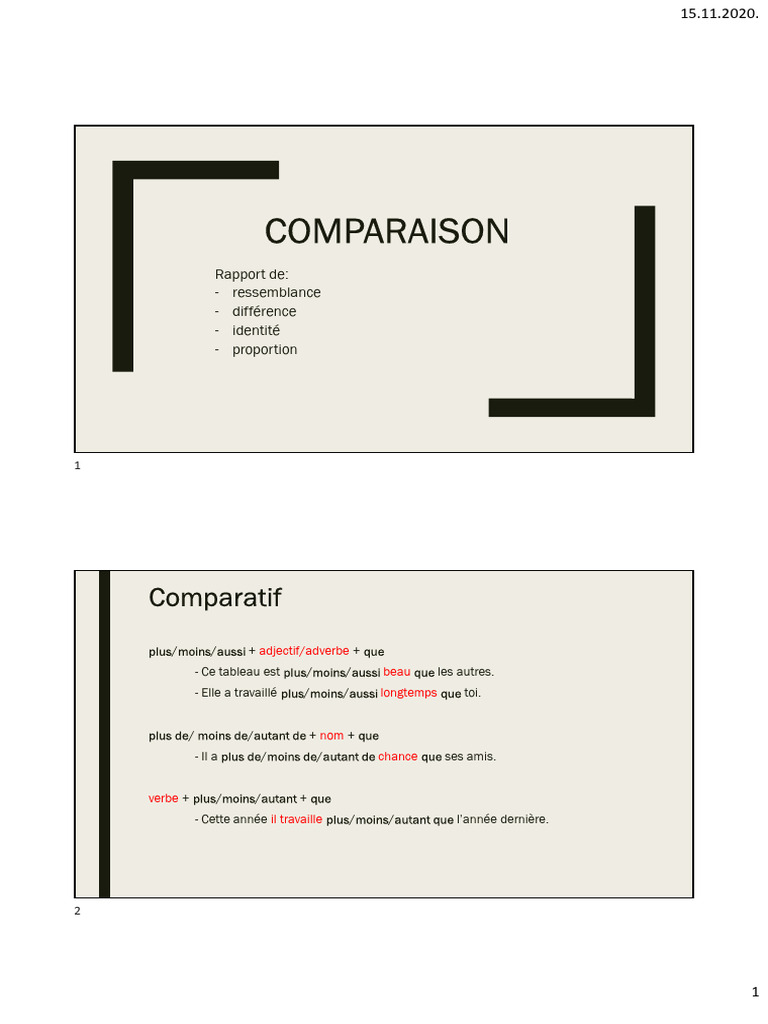 15.11.2020.

COMPARAISON

Rapport de:
- ressemblance
- différence
- identité
- proportion

1

Comparatif

plus/moins/aussi + adjectif/adverbe + que
- Ce tableau est plus/moins/aussi beau que les autres.
- Elle a travaillé plus/moins/aussi longtemps que toi.

plus de/ moins de/autant de + nom + que
- Il a plus de/moins de/autant de chance que ses amis.

verbe + plus/moins/autant + que
- Cette année il travaille plus/moins/autant que l'année dernière.

2

1